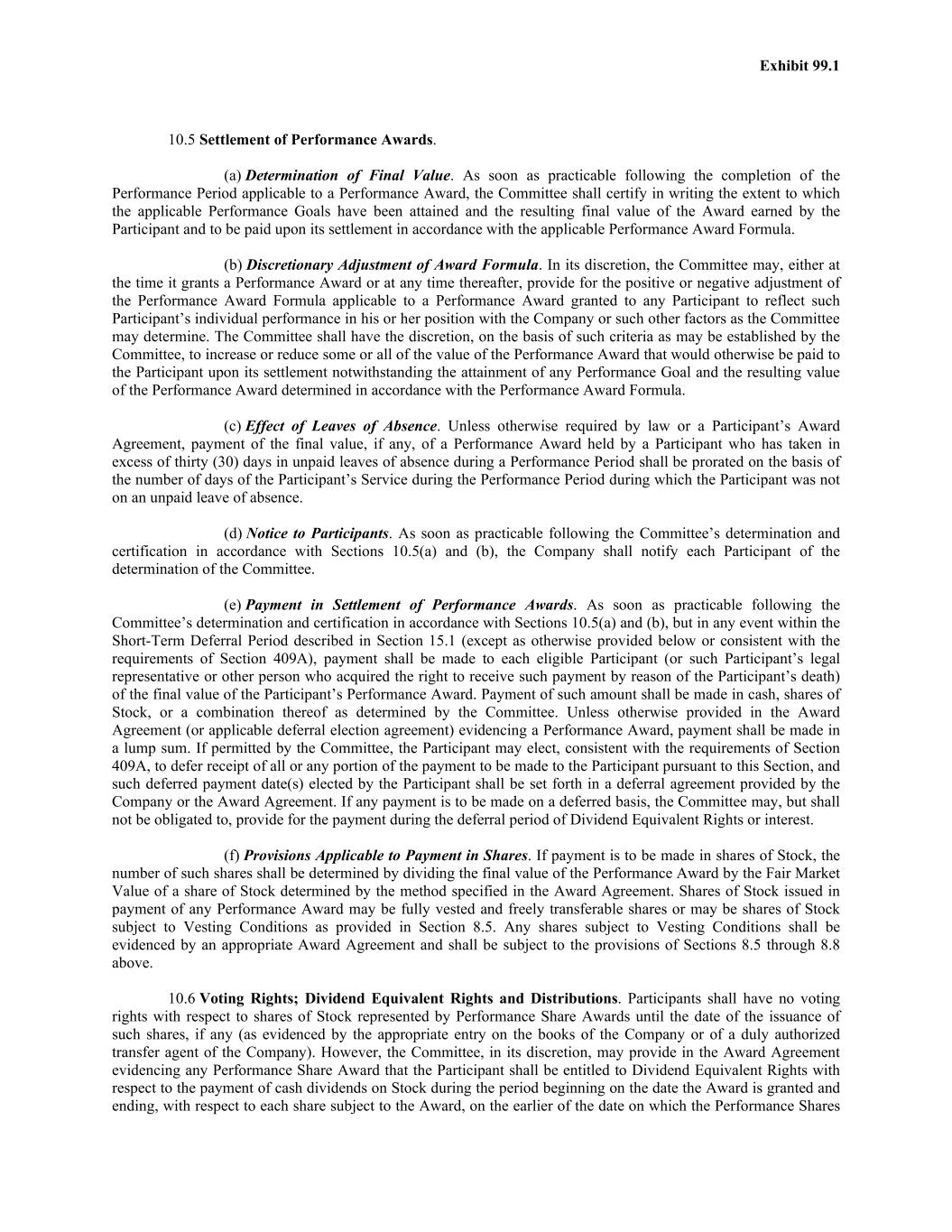 Exhibit 99.1

10.5 Settlement of Performance Awards.

(a) Determination of Final Value. As soon as practicable following the completion of the Performance Period applicable to a Performance Award, the Committee shall certify in writing the extent to which the applicable Performance Goals have been attained and the resulting final value of the Award earned by the Participant and to be paid upon its settlement in accordance with the applicable Performance Award Formula.

(b) Discretionary Adjustment of Award Formula. In its discretion, the Committee may, either at the time it grants a Performance Award or at any time thereafter, provide for the positive or negative adjustment of the Performance Award Formula applicable to a Performance Award granted to any Participant to reflect such Participant's individual performance in his or her position with the Company or such other factors as the Committee may determine. The Committee shall have the discretion, on the basis of such criteria as may be established by the Committee, to increase or reduce some or all of the value of the Performance Award that would otherwise be paid to the Participant upon its settlement notwithstanding the attainment of any Performance Goal and the resulting value of the Performance Award determined in accordance with the Performance Award Formula.

(c) Effect of Leaves of Absence. Unless otherwise required by law or a Participant's Award Agreement, payment of the final value, if any, of a Performance Award held by a Participant who has taken in excess of thirty (30) days in unpaid leaves of absence during a Performance Period shall be prorated on the basis of the number of days of the Participant's Service during the Performance Period during which the Participant was not on an unpaid leave of absence.

(d) Notice to Participants. As soon as practicable following the Committee's determination and certification in accordance with Sections 10.5(a) and (b), the Company shall notify each Participant of the determination of the Committee.

(e) Payment in Settlement of Performance Awards. As soon as practicable following the Committee's determination and certification in accordance with Sections 10.5(a) and (b), but in any event within the Short-Term Deferral Period described in Section 15.1 (except as otherwise provided below or consistent with the requirements of Section 409A), payment shall be made to each eligible Participant (or such Participant's legal representative or other person who acquired the right to receive such payment by reason of the Participant's death) of the final value of the Participant's Performance Award. Payment of such amount shall be made in cash, shares of Stock, or a combination thereof as determined by the Committee. Unless otherwise provided in the Award Agreement (or applicable deferral election agreement) evidencing a Performance Award, payment shall be made in a lump sum. If permitted by the Committee, the Participant may elect, consistent with the requirements of Section 409A, to defer receipt of all or any portion of the payment to be made to the Participant pursuant to this Section, and such deferred payment date(s) elected by the Participant shall be set forth in a deferral agreement provided by the Company or the Award Agreement. If any payment is to be made on a deferred basis, the Committee may, but shall not be obligated to, provide for the payment during the deferral period of Dividend Equivalent Rights or interest.

(f) Provisions Applicable to Payment in Shares. If payment is to be made in shares of Stock, the number of such shares shall be determined by dividing the final value of the Performance Award by the Fair Market Value of a share of Stock determined by the method specified in the Award Agreement. Shares of Stock issued in payment of any Performance Award may be fully vested and freely transferable shares or may be shares of Stock subject to Vesting Conditions as provided in Section 8.5. Any shares subject to Vesting Conditions shall be evidenced by an appropriate Award Agreement and shall be subject to the provisions of Sections 8.5 through 8.8 above.

10.6 Voting Rights; Dividend Equivalent Rights and Distributions. Participants shall have no voting rights with respect to shares of Stock represented by Performance Share Awards until the date of the issuance of such shares, if any (as evidenced by the appropriate entry on the books of the Company or of a duly authorized transfer agent of the Company). However, the Committee, in its discretion, may provide in the Award Agreement evidencing any Performance Share Award that the Participant shall be entitled to Dividend Equivalent Rights with respect to the payment of cash dividends on Stock during the period beginning on the date the Award is granted and ending, with respect to each share subject to the Award, on the earlier of the date on which the Performance Shares